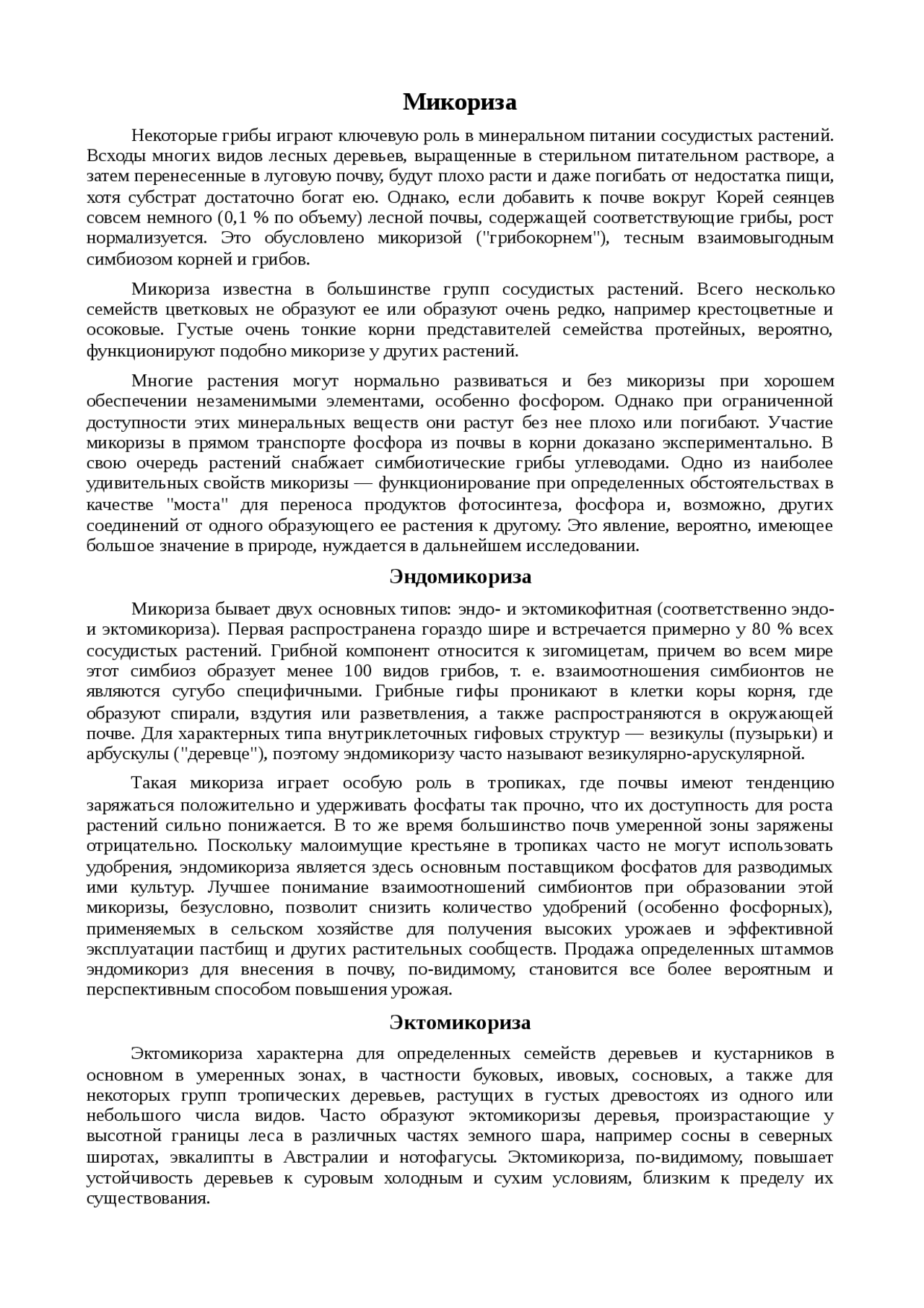 Микориза

Некоторые грибы играют ключевую роль в минеральном питании сосудистых растений. Всходы многих видов лесных деревьев, выращенные в стерильном питательном растворе, а затем перенесенные в луговую почву, будут плохо расти и даже погибать от недостатка пищи, хотя субстрат достаточно богат ею. Однако, если добавить к почве вокруг Корей сеянцев совсем немного (0,1 % по объему) лесной почвы, содержащей соответствующие грибы, рост нормализуется. Это обусловлено микоризой ("грибокорнем"), тесным взаимовыгодным симбиозом корней и грибов.

Микориза известна в большинстве групп сосудистых растений. Всего несколько семейств цветковых не образуют ее или образуют очень редко, например крестоцветные и осоковые. Густые очень тонкие корни представителей семейства протейных, вероятно, функционируют подобно микоризе у других растений.

Многие растения могут нормально развиваться и без микоризы при хорошем обеспечении незаменимыми элементами, особенно фосфором. Однако при ограниченной доступности этих минеральных веществ они растут без нее плохо или погибают. Участие микоризы в прямом транспорте фосфора из почвы в корни доказано экспериментально. В свою очередь растений снабжает симбиотические грибы углеводами. Одно из наиболее удивительных свойств микоризы — функционирование при определенных обстоятельствах в качестве "моста" для переноса продуктов фотосинтеза, фосфора и, возможно, других соединений от одного образующего ее растения к другому. Это явление, вероятно, имеющее большое значение в природе, нуждается в дальнейшем исследовании.

Эндомикориза

Микориза бывает двух основных типов: эндо- и эктомикофитная (соответственно эндо- и эктомикориза). Первая распространена гораздо шире и встречается примерно у 80 % всех сосудистых растений. Грибной компонент относится к зигомицетам, причем во всем мире этот симбиоз образует менее 100 видов грибов, т. е. взаимоотношения симбионтов не являются сугубо специфичными. Грибные гифы проникают в клетки коры корня, где образуют спирали, вздутия или разветвления, а также распространяются в окружающей почве. Для характерных типа внутриклеточных гифовых структур — везикулы (пузырьки) и арбускулы ("деревце"), поэтому эндомикоризу часто называют везикулярно-арускулярной.

Такая микориза играет особую роль в тропиках, где почвы имеют тенденцию заряжаться положительно и удерживать фосфаты так прочно, что их доступность для роста растений сильно понижается. В то же время большинство почв умеренной зоны заряжены отрицательно. Поскольку малоимущие крестьяне в тропиках часто не могут использовать удобрения, эндомикориза является здесь основным поставщиком фосфатов для разводимых ими культур. Лучшее понимание взаимоотношений симбионтов при образовании этой микоризы, безусловно, позволит снизить количество удобрений (особенно фосфорных), применяемых в сельском хозяйстве для получения высоких урожаев и эффективной эксплуатации пастбищ и других растительных сообществ. Продажа определенных штаммов эндомикориз для внесения в почву, по-видимому, становится все более вероятным и перспективным способом повышения урожая.

Эктомикориза

Эктомикориза характерна для определенных семейств деревьев и кустарников в основном в умеренных зонах, в частности буковых, ивовых, сосновых, а также для некоторых групп тропических деревьев, растущих в густых древостоях из одного или небольшого числа видов. Часто образуют эктомикоризы деревья, произрастающие у высотной границы леса в различных частях земного шара, например сосны в северных широтах, эвкалипты в Австралии и нотофагусы. Эктомикориза, по-видимому, повышает устойчивость деревьев к суровым холодным и сухим условиям, близким к пределу их существования.